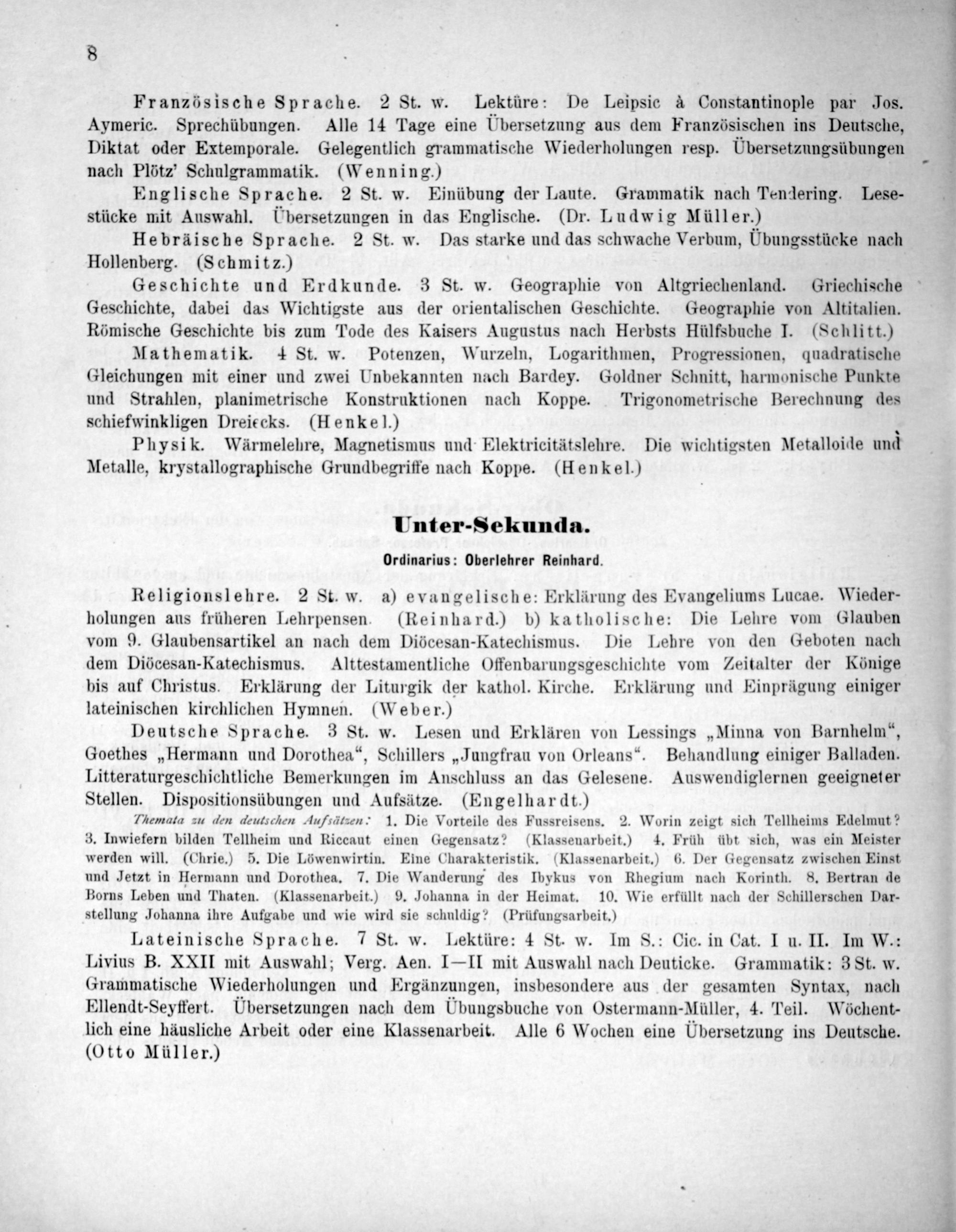 8

Französische Sprache. 2 St. w. Lektüre: De Leipsic à Constantinople par Jos. Aymeric. Sprechübungen. Alle 14 Tage eine Übersetzung aus dem Französischen ins Deutsche, Diktat oder Extemporale. Gelegentlich grammatische Wiederholungen resp. Übersetzungsübungen nach Plötz' Schulgrammatik. (Wenning.)

Englische Sprache. 2 St. w. Einübung der Laute. Grammatik nach Tendering. Lesestücke mit Auswahl. Übersetzungen in das Englische. (Dr. Ludwig Müller.)

Hebräische Sprache. 2 St. w. Das starke und das schwache Verbum, Übungsstücke nach Hollenberg. (Schmitz.)

Geschichte und Erdkunde. 3 St. w. Geographie von Altgriechenland. Griechische Geschichte, dabei das Wichtigste aus der orientalischen Geschichte. Geographie von Altitalien. Römische Geschichte bis zum Tode des Kaisers Augustus nach Herbsts Hülfsbuche I. (Schlitt.)

Mathematik. 4 St. w. Potenzen, Wurzeln, Logarithmen, Progressionen, quadratische Gleichungen mit einer und zwei Unbekannten nach Bardey. Goldner Schnitt, harmonische Punkte und Strahlen, planimetrische Konstruktionen nach Koppe. Trigonometrische Berechnung des schiefwinkligen Dreiecks. (Henkel.)

Physik. Wärmelehre, Magnetismus und Elektricitätslehre. Die wichtigsten Metalloide und Metalle, krystallographische Grundbegriffe nach Koppe. (Henkel.)

Unter-Sekunda.
Ordinarius: Oberlehrer Reinhard.

Religionslehre. 2 St. w. a) evangelische: Erklärung des Evangeliums Lucae. Wiederholungen aus früheren Lehrpensen. (Reinhard.) b) katholische: Die Lehre vom Glauben vom 9. Glaubensartikel an nach dem Diöcesan-Katechismus. Die Lehre von den Geboten nach dem Diöcesan-Katechismus. Alttestamentliche Offenbarungsgeschichte vom Zeitalter der Könige bis auf Christus. Erklärung der Liturgik der kathol. Kirche. Erklärung und Einprägung einiger lateinischen kirchlichen Hymnen. (Weber.)

Deutsche Sprache. 3 St. w. Lesen und Erklären von Lessings „Minna von Barnhelm", Goethes „Hermann und Dorothea", Schillers „Jungfrau von Orleans". Behandlung einiger Balladen. Litteraturgeschichtliche Bemerkungen im Anschluss an das Gelesene. Auswendiglernen geeigneter Stellen. Dispositionsübungen und Aufsätze. (Engelhardt.)

Themata zu den deutschen Aufsätzen: 1. Die Vorteile des Fussreisens. 2. Worin zeigt sich Tellheims Edelmut? 3. Inwiefern bilden Tellheim und Riccaut einen Gegensatz? (Klassenarbeit.) 4. Früh übt sich, was ein Meister werden will. (Chrie.) 5. Die Löwenwirtin. Eine Charakteristik. (Klassenarbeit.) 6. Der Gegensatz zwischen Einst und Jetzt in Hermann und Dorothea. 7. Die Wanderung des Ibykus von Rhegium nach Korinth. 8. Bertran de Borns Leben und Thaten. (Klassenarbeit.) 9. Johanna in der Heimat. 10. Wie erfüllt nach der Schillerschen Darstellung Johanna ihre Aufgabe und wie wird sie schuldig? (Prüfungsarbeit.)

Lateinische Sprache. 7 St. w. Lektüre: 4 St. w. Im S.: Cic. in Cat. I u. II. Im W.: Livius B. XXII mit Auswahl; Verg. Aen. I—II mit Auswahl nach Deuticke. Grammatik: 3 St. w. Grammatische Wiederholungen und Ergänzungen, insbesondere aus der gesamten Syntax, nach Ellendt-Seyffert. Übersetzungen nach dem Übungsbuche von Ostermann-Müller, 4. Teil. Wöchentlich eine häusliche Arbeit oder eine Klassenarbeit. Alle 6 Wochen eine Übersetzung ins Deutsche. (Otto Müller.)